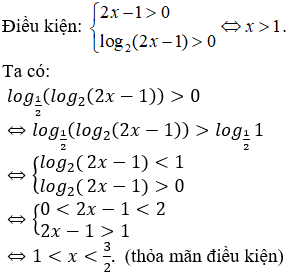 Điều kiện: $\begin{cases} 2x-1>0 \\ \log_2(2x-1)>0 \end{cases} \Leftrightarrow x>1.$

Ta có:

$log_{\frac{1}{2}}(log_2(2x-1))>0$

$\Leftrightarrow log_{\frac{1}{2}}(log_2(2x-1))>log_{\frac{1}{2}}1$

$\Leftrightarrow \begin{cases} log_2(2x-1)<1 \\ log_2(2x-1)>0 \end{cases}$

$\Leftrightarrow \begin{cases} 0<2x-1<2 \\ 2x-1>1 \end{cases}$

$\Leftrightarrow 1<x<\frac{3}{2}.$ (thỏa mãn điều kiện)